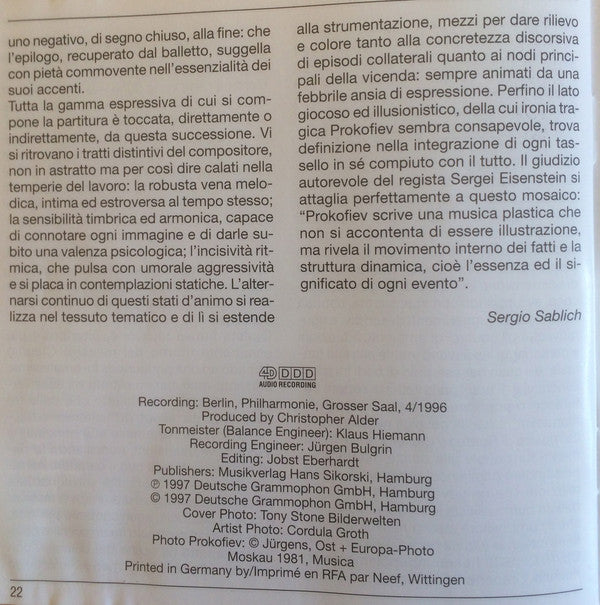 uno negativo, di segno chiuso, alla fine: che l'epilogo, recuperato dal balletto, suggella con pietà commovente nell'essenzialità dei suoi accenti.

Tutta la gamma espressiva di cui si compone la partitura è toccata, direttamente o indirettamente, da questa successione. Vi si ritrovano i tratti distintivi del compositore, non in astratto ma per così dire calati nella temperie del lavoro: la robusta vena melodica, intima ed estroversa al tempo stesso; la sensibilità timbrica ed armonica, capace di connotare ogni immagine e di darle subito una valenza psicologica; l'incisività ritmica, che pulsa con umorale aggressività e si placa in contemplazioni statiche. L'alternarsi continuo di questi stati d'animo si realizza nel tessuto tematico e di lì si estende alla strumentazione, mezzi per dare rilievo e colore tanto alla concretezza discorsiva di episodi collaterali quanto ai nodi principali della vicenda: sempre animati da una febbrile ansia di espressione. Perfino il lato giocoso ed illusionistico, della cui ironia tragica Prokofiev sembra consapevole, trova definizione nella integrazione di ogni tassello in sé compiuto con il tutto. Il giudizio autorevole del regista Sergei Eisenstein si attaglia perfettamente a questo mosaico: "Prokofiev scrive una musica plastica che non si accontenta di essere illustrazione, ma rivela il movimento interno dei fatti e la struttura dinamica, cioè l'essenza ed il significato di ogni evento".

Sergio Sablich

4D DDD
AUDIO RECORDING

Recording: Berlin, Philharmonie, Grosser Saal, 4/1996
Produced by Christopher Alder
Tonmeister (Balance Engineer): Klaus Hiemann
Recording Engineer: Jürgen Bulgrin
Editing: Jobst Eberhardt
Publishers: Musikverlag Hans Sikorski, Hamburg
℗ 1997 Deutsche Grammophon GmbH, Hamburg
© 1997 Deutsche Grammophon GmbH, Hamburg
Cover Photo: Tony Stone Bilderwelten
Artist Photo: Cordula Groth
Photo Prokofiev: © Jürgens, Ost + Europa-Photo
Moskau 1981, Musica
Printed in Germany by/Imprimé en RFA par Neef, Wittingen

22